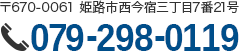 〒670-0061 姫路市西今宿三丁目7番21号

079-298-0119